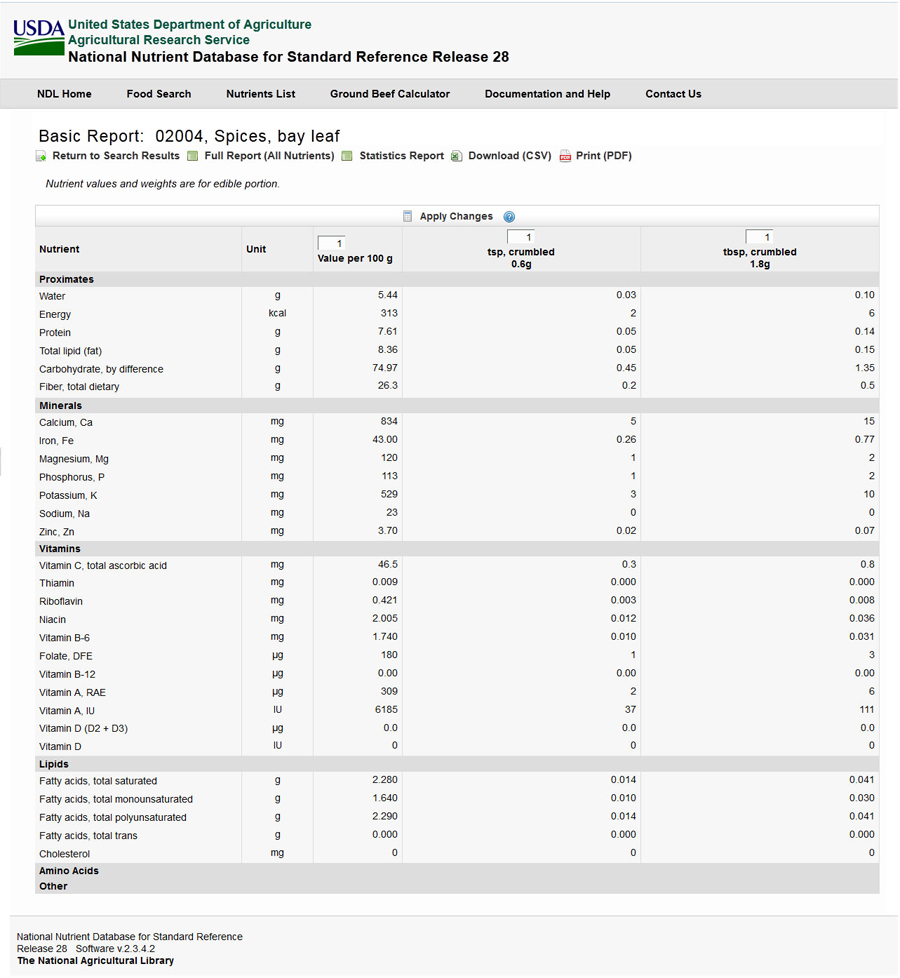 USDA United States Department of Agriculture
Agricultural Research Service
National Nutrient Database for Standard Reference Release 28

NDL Home Food Search Nutrients List Ground Beef Calculator Documentation and Help Contact Us

Basic Report: 02004, Spices, bay leaf

Return to Search Results Full Report (All Nutrients) Statistics Report Download (CSV) Print (PDF)

Nutrient values and weights are for edible portion.

Apply Changes

| Nutrient | Unit | 1 Value per 100 g | 1 tsp, crumbled 0.6g | 1 tbsp, crumbled 1.8g |
|---|---|---|---|---|
| Proximates | | | | |
| Water | g | 5.44 | 0.03 | 0.10 |
| Energy | kcal | 313 | 2 | 6 |
| Protein | g | 7.61 | 0.05 | 0.14 |
| Total lipid (fat) | g | 8.36 | 0.05 | 0.15 |
| Carbohydrate, by difference | g | 74.97 | 0.45 | 1.35 |
| Fiber, total dietary | g | 26.3 | 0.2 | 0.5 |
| Minerals | | | | |
| Calcium, Ca | mg | 834 | 5 | 15 |
| Iron, Fe | mg | 43.00 | 0.26 | 0.77 |
| Magnesium, Mg | mg | 120 | 1 | 2 |
| Phosphorus, P | mg | 113 | 1 | 2 |
| Potassium, K | mg | 529 | 3 | 10 |
| Sodium, Na | mg | 23 | 0 | 0 |
| Zinc, Zn | mg | 3.70 | 0.02 | 0.07 |
| Vitamins | | | | |
| Vitamin C, total ascorbic acid | mg | 46.5 | 0.3 | 0.8 |
| Thiamin | mg | 0.009 | 0.000 | 0.000 |
| Riboflavin | mg | 0.421 | 0.003 | 0.008 |
| Niacin | mg | 2.005 | 0.012 | 0.036 |
| Vitamin B-6 | mg | 1.740 | 0.010 | 0.031 |
| Folate, DFE | µg | 180 | 1 | 3 |
| Vitamin B-12 | µg | 0.00 | 0.00 | 0.00 |
| Vitamin A, RAE | µg | 309 | 2 | 6 |
| Vitamin A, IU | IU | 6185 | 37 | 111 |
| Vitamin D (D2 + D3) | µg | 0.0 | 0.0 | 0.0 |
| Vitamin D | IU | 0 | 0 | 0 |
| Lipids | | | | |
| Fatty acids, total saturated | g | 2.280 | 0.014 | 0.041 |
| Fatty acids, total monounsaturated | g | 1.640 | 0.010 | 0.030 |
| Fatty acids, total polyunsaturated | g | 2.290 | 0.014 | 0.041 |
| Fatty acids, total trans | g | 0.000 | 0.000 | 0.000 |
| Cholesterol | mg | 0 | 0 | 0 |
| Amino Acids | | | | |
| Other | | | | |

National Nutrient Database for Standard Reference
Release 28 Software v.2.3.4.2
The National Agricultural Library